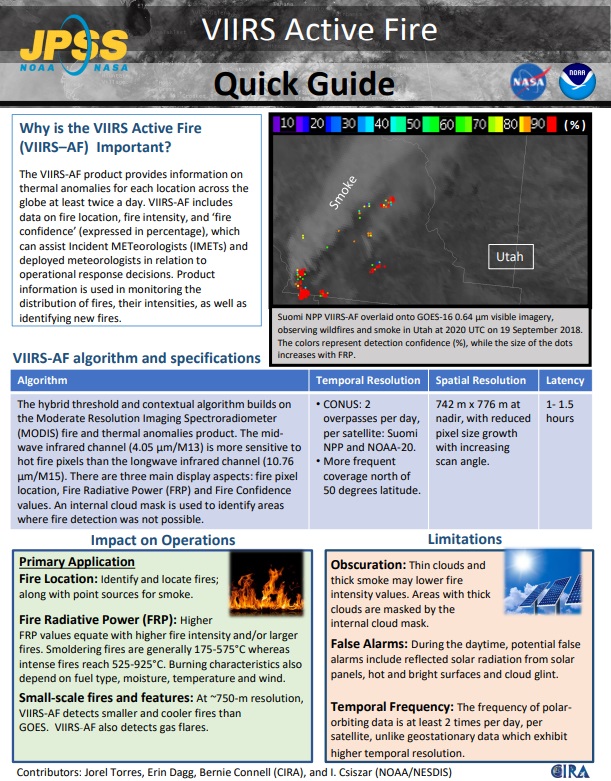 JPSS
NOAA NASA

VIIRS Active Fire

Quick Guide

NASA NOAA

Why is the VIIRS Active Fire (VIIRS–AF) Important?

The VIIRS-AF product provides information on thermal anomalies for each location across the globe at least twice a day. VIIRS-AF includes data on fire location, fire intensity, and 'fire confidence' (expressed in percentage), which can assist Incident METeorologists (IMETs) and deployed meteorologists in relation to operational response decisions. Product information is used in monitoring the distribution of fires, their intensities, as well as identifying new fires.

10 20 30 40 50 60 70 80 90 (%)

Smoke

Utah

Suomi NPP VIIRS-AF overlaid onto GOES-16 0.64 µm visible imagery, observing wildfires and smoke in Utah at 2020 UTC on 19 September 2018. The colors represent detection confidence (%), while the size of the dots increases with FRP.

VIIRS-AF algorithm and specifications

| Algorithm | Temporal Resolution | Spatial Resolution | Latency |
|---|---|---|---|
| The hybrid threshold and contextual algorithm builds on the Moderate Resolution Imaging Spectroradiometer (MODIS) fire and thermal anomalies product. The mid-wave infrared channel (4.05 µm/M13) is more sensitive to hot fire pixels than the longwave infrared channel (10.76 µm/M15). There are three main display aspects: fire pixel location, Fire Radiative Power (FRP) and Fire Confidence values. An internal cloud mask is used to identify areas where fire detection was not possible. | • CONUS: 2 overpasses per day, per satellite: Suomi NPP and NOAA-20. • More frequent coverage north of 50 degrees latitude. | 742 m x 776 m at nadir, with reduced pixel size growth with increasing scan angle. | 1- 1.5 hours |

Impact on Operations

Primary Application
Fire Location: Identify and locate fires; along with point sources for smoke.

Fire Radiative Power (FRP): Higher FRP values equate with higher fire intensity and/or larger fires. Smoldering fires are generally 175-575°C whereas intense fires reach 525-925°C. Burning characteristics also depend on fuel type, moisture, temperature and wind.

Small-scale fires and features: At ~750-m resolution, VIIRS-AF detects smaller and cooler fires than GOES. VIIRS-AF also detects gas flares.

Limitations

Obscuration: Thin clouds and thick smoke may lower fire intensity values. Areas with thick clouds are masked by the internal cloud mask.

False Alarms: During the daytime, potential false alarms include reflected solar radiation from solar panels, hot and bright surfaces and cloud glint.

Temporal Frequency: The frequency of polar-orbiting data is at least 2 times per day, per satellite, unlike geostationary data which exhibit higher temporal resolution.

Contributors: Jorel Torres, Erin Dagg, Bernie Connell (CIRA), and I. Csiszar (NOAA/NESDIS)

CIRA